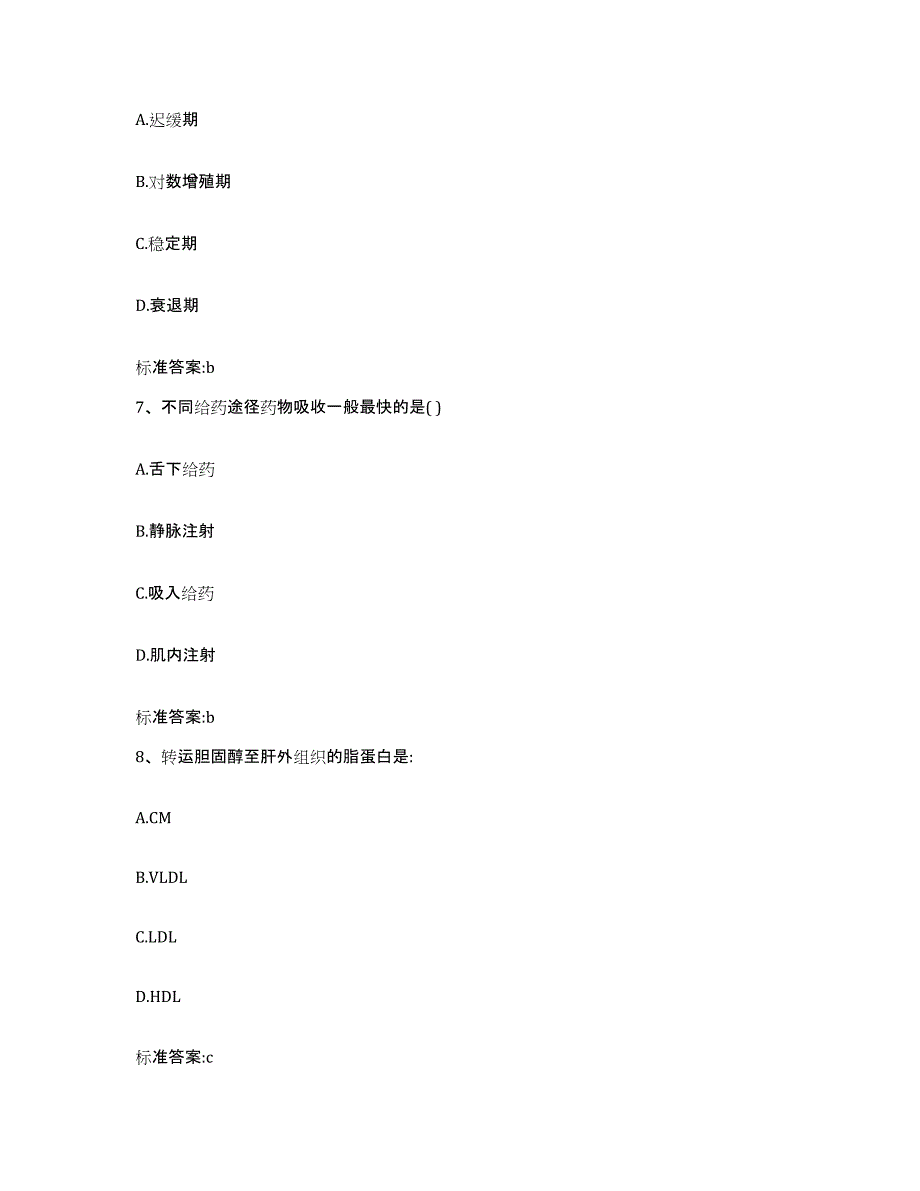 A.迟缓期

B.对数增殖期

C.稳定期

D.衰退期

标准答案:b

7、不同给药途径药物吸收一般最快的是( )

A.舌下给药

B.静脉注射

C.吸入给药

D.肌内注射

标准答案:b

8、转运胆固醇至肝外组织的脂蛋白是:

A.CM

B.VLDL

C.LDL

D.HDL

标准答案:c